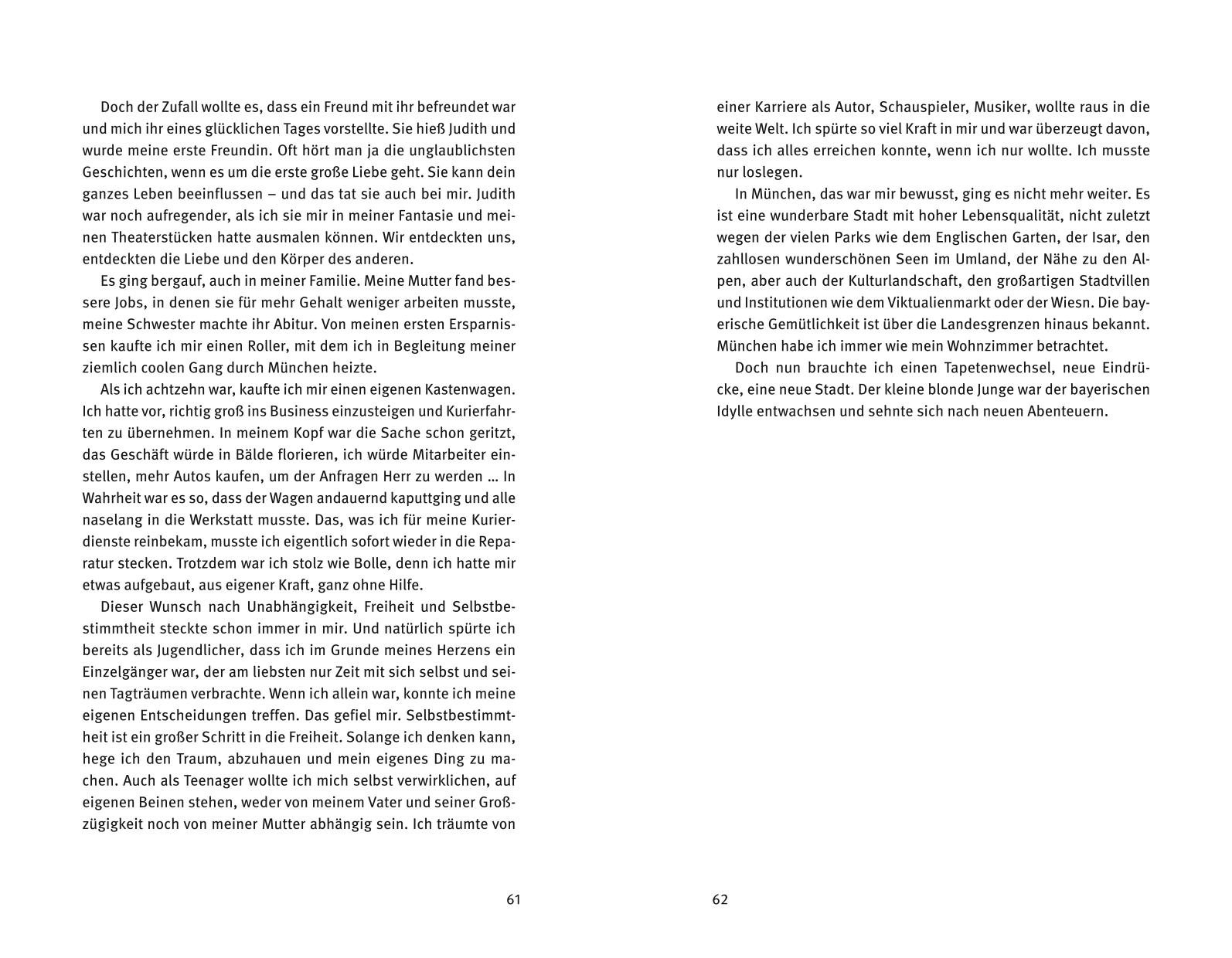 Doch der Zufall wollte es, dass ein Freund mit ihr befreundet war und mich ihr eines glücklichen Tages vorstellte. Sie hieß Judith und wurde meine erste Freundin. Oft hört man ja die unglaublichsten Geschichten, wenn es um die erste große Liebe geht. Sie kann dein ganzes Leben beeinflussen – und das tat sie auch bei mir. Judith war noch aufregender, als ich sie mir in meiner Fantasie und meinen Theaterstücken hatte ausmalen können. Wir entdeckten uns, entdeckten die Liebe und den Körper des anderen.

Es ging bergauf, auch in meiner Familie. Meine Mutter fand bessere Jobs, in denen sie für mehr Gehalt weniger arbeiten musste, meine Schwester machte ihr Abitur. Von meinen ersten Ersparnissen kaufte ich mir einen Roller, mit dem ich in Begleitung meiner ziemlich coolen Gang durch München heizte.

Als ich achtzehn war, kaufte ich mir einen eigenen Kastenwagen. Ich hatte vor, richtig groß ins Business einzusteigen und Kurierfahrten zu übernehmen. In meinem Kopf war die Sache schon geritzt, das Geschäft würde in Bälde florieren, ich würde Mitarbeiter einstellen, mehr Autos kaufen, um der Anfragen Herr zu werden … In Wahrheit war es so, dass der Wagen andauernd kaputtging und alle naselang in die Werkstatt musste. Das, was ich für meine Kurierdienste reinbekam, musste ich eigentlich sofort wieder in die Reparatur stecken. Trotzdem war ich stolz wie Bolle, denn ich hatte mir etwas aufgebaut, aus eigener Kraft, ganz ohne Hilfe.

Dieser Wunsch nach Unabhängigkeit, Freiheit und Selbstbestimmtheit steckte schon immer in mir. Und natürlich spürte ich bereits als Jugendlicher, dass ich im Grunde meines Herzens ein Einzelgänger war, der am liebsten nur Zeit mit sich selbst und seinen Tagträumen verbrachte. Wenn ich allein war, konnte ich meine eigenen Entscheidungen treffen. Das gefiel mir. Selbstbestimmtheit ist ein großer Schritt in die Freiheit. Solange ich denken kann, hege ich den Traum, abzuhauen und mein eigenes Ding zu machen. Auch als Teenager wollte ich mich selbst verwirklichen, auf eigenen Beinen stehen, weder von meinem Vater und seiner Großzügigkeit noch von meiner Mutter abhängig sein. Ich träumte von

61

einer Karriere als Autor, Schauspieler, Musiker, wollte raus in die weite Welt. Ich spürte so viel Kraft in mir und war überzeugt davon, dass ich alles erreichen konnte, wenn ich nur wollte. Ich musste nur loslegen.

In München, das war mir bewusst, ging es nicht mehr weiter. Es ist eine wunderbare Stadt mit hoher Lebensqualität, nicht zuletzt wegen der vielen Parks wie dem Englischen Garten, der Isar, den zahllosen wunderschönen Seen im Umland, der Nähe zu den Alpen, aber auch der Kulturlandschaft, den großartigen Stadtvillen und Institutionen wie dem Viktualienmarkt oder der Wiesn. Die bayerische Gemütlichkeit ist über die Landesgrenzen hinaus bekannt. München habe ich immer wie mein Wohnzimmer betrachtet.

Doch nun brauchte ich einen Tapetenwechsel, neue Eindrücke, eine neue Stadt. Der kleine blonde Junge war der bayerischen Idylle entwachsen und sehnte sich nach neuen Abenteuern.

62